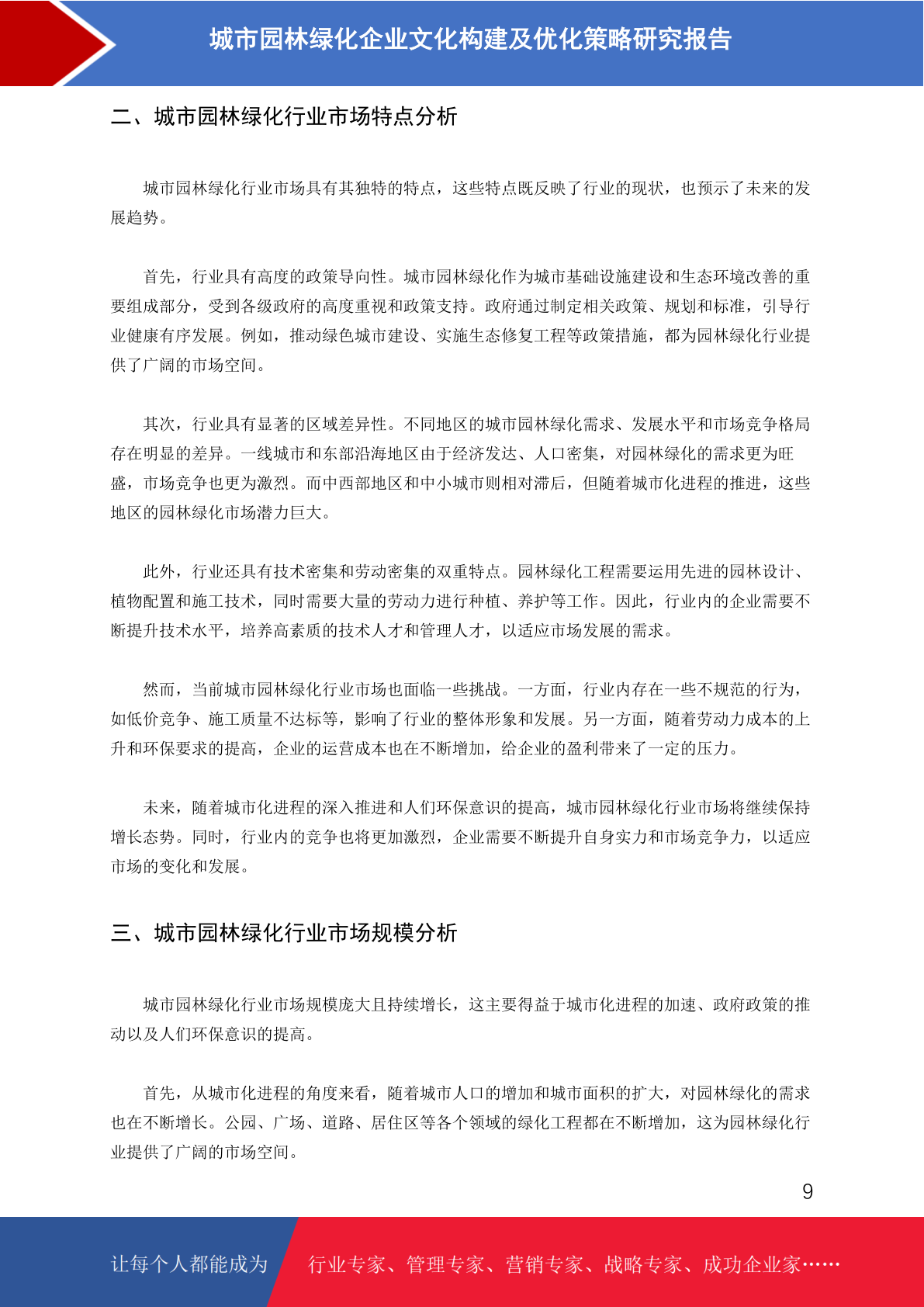 城市园林绿化企业文化构建及优化策略研究报告

二、城市园林绿化行业市场特点分析

城市园林绿化行业市场具有其独特的特点，这些特点既反映了行业的现状，也预示了未来的发展趋势。

首先，行业具有高度的政策导向性。城市园林绿化作为城市基础设施建设和生态环境改善的重要组成部分，受到各级政府的高度重视和政策支持。政府通过制定相关政策、规划和标准，引导行业健康有序发展。例如，推动绿色城市建设、实施生态修复工程等政策措施，都为园林绿化行业提供了广阔的市场空间。

其次，行业具有显著的区域差异性。不同地区的城市园林绿化需求、发展水平和市场竞争格局存在明显的差异。一线城市和东部沿海地区由于经济发达、人口密集，对园林绿化的需求更为旺盛，市场竞争也更为激烈。而中西部地区和中小城市则相对滞后，但随着城市化进程的推进，这些地区的园林绿化市场潜力巨大。

此外，行业还具有技术密集和劳动密集的双重特点。园林绿化工程需要运用先进的园林设计、植物配置和施工技术，同时需要大量的劳动力进行种植、养护等工作。因此，行业内的企业需要不断提升技术水平，培养高素质的技术人才和管理人才，以适应市场发展的需求。

然而，当前城市园林绿化行业市场也面临一些挑战。一方面，行业内存在一些不规范的行为，如低价竞争、施工质量不达标等，影响了行业的整体形象和发展。另一方面，随着劳动力成本的上升和环保要求的提高，企业的运营成本也在不断增加，给企业的盈利带来了一定的压力。

未来，随着城市化进程的深入推进和人们环保意识的提高，城市园林绿化行业市场将继续保持增长态势。同时，行业内的竞争也将更加激烈，企业需要不断提升自身实力和市场竞争力，以适应市场的变化和发展。

三、城市园林绿化行业市场规模分析

城市园林绿化行业市场规模庞大且持续增长，这主要得益于城市化进程的加速、政府政策的推动以及人们环保意识的提高。

首先，从城市化进程的角度来看，随着城市人口的增加和城市面积的扩大，对园林绿化的需求也在不断增长。公园、广场、道路、居住区等各个领域的绿化工程都在不断增加，这为园林绿化行业提供了广阔的市场空间。

9

让每个人都能成为 行业专家、管理专家、营销专家、战略专家、成功企业家……